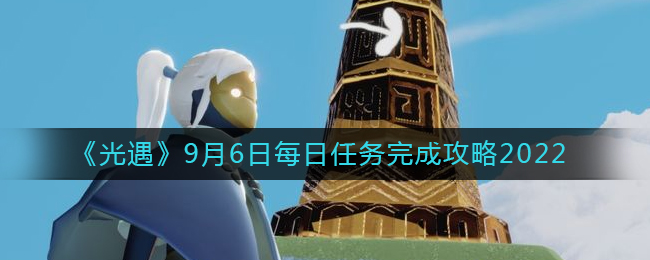 《光遇》9月6日每日任务完成攻略2022